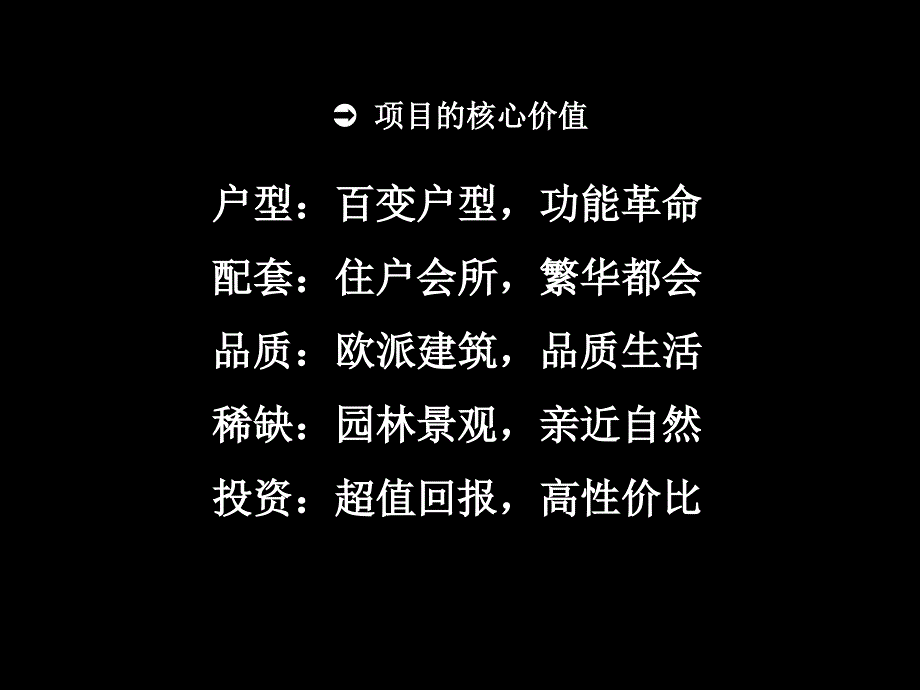 ➲ 项目的核心价值

户型：百变户型，功能革命

配套：住户会所，繁华都会

品质：欧派建筑，品质生活

稀缺：园林景观，亲近自然

投资：超值回报，高性价比